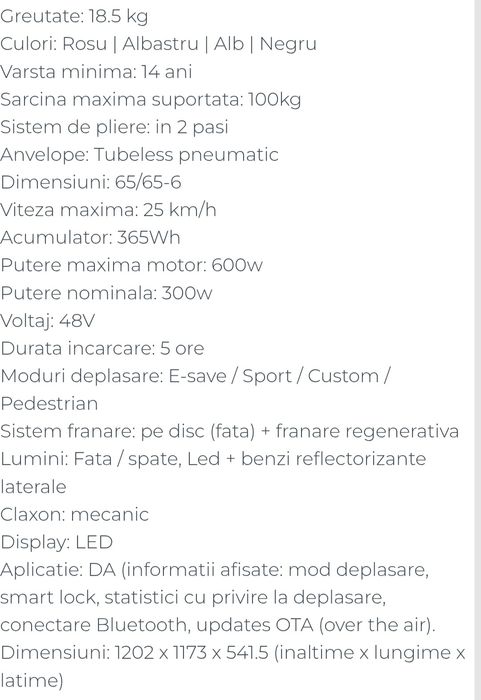 Greutate: 18.5 kg
Culori: Rosu | Albastru | Alb | Negru
Varsta minima: 14 ani
Sarcina maxima suportata: 100kg
Sistem de pliere: in 2 pasi
Anvelope: Tubeless pneumatic
Dimensiuni: 65/65-6
Viteza maxima: 25 km/h
Acumulator: 365Wh
Putere maxima motor: 600w
Putere nominala: 300w
Voltaj: 48V
Durata incarcare: 5 ore
Moduri deplasare: E-save / Sport / Custom / Pedestrian
Sistem franare: pe disc (fata) + franare regenerativa
Lumini: Fata / spate, Led + benzi reflectorizante laterale
Claxon: mecanic
Display: LED
Aplicatie: DA (informatii afisate: mod deplasare, smart lock, statistici cu privire la deplasare, conectare Bluetooth, updates OTA (over the air).
Dimensiuni: 1202 x 1173 x 541.5 (inaltime x lungime x latime)